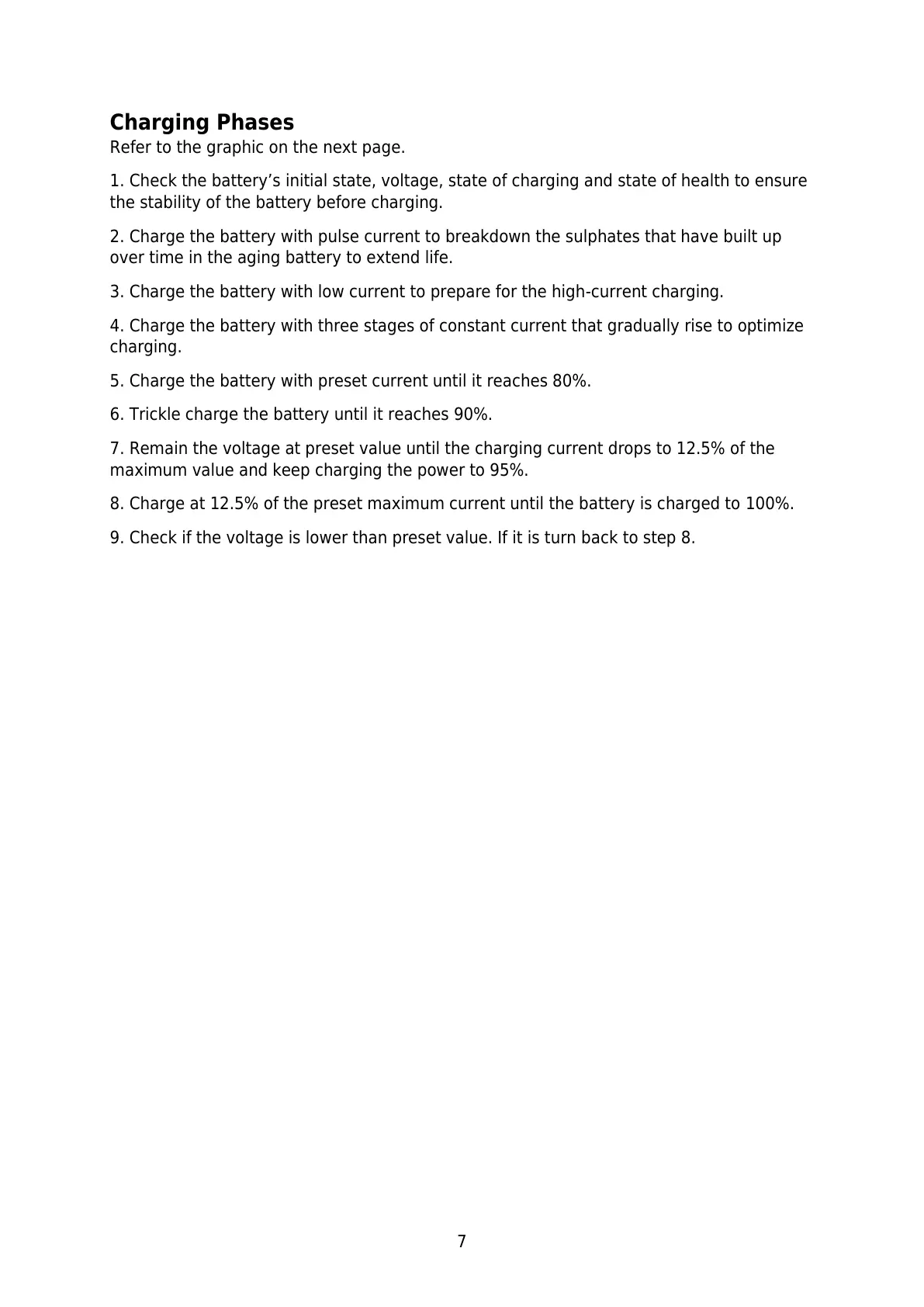 Charging Phases
Refer to the graphic on the next page.

1. Check the battery’s initial state, voltage, state of charging and state of health to ensure the stability of the battery before charging.

2. Charge the battery with pulse current to breakdown the sulphates that have built up over time in the aging battery to extend life.

3. Charge the battery with low current to prepare for the high-current charging.

4. Charge the battery with three stages of constant current that gradually rise to optimize charging.

5. Charge the battery with preset current until it reaches 80%.

6. Trickle charge the battery until it reaches 90%.

7. Remain the voltage at preset value until the charging current drops to 12.5% of the maximum value and keep charging the power to 95%.

8. Charge at 12.5% of the preset maximum current until the battery is charged to 100%.

9. Check if the voltage is lower than preset value. If it is turn back to step 8.

7